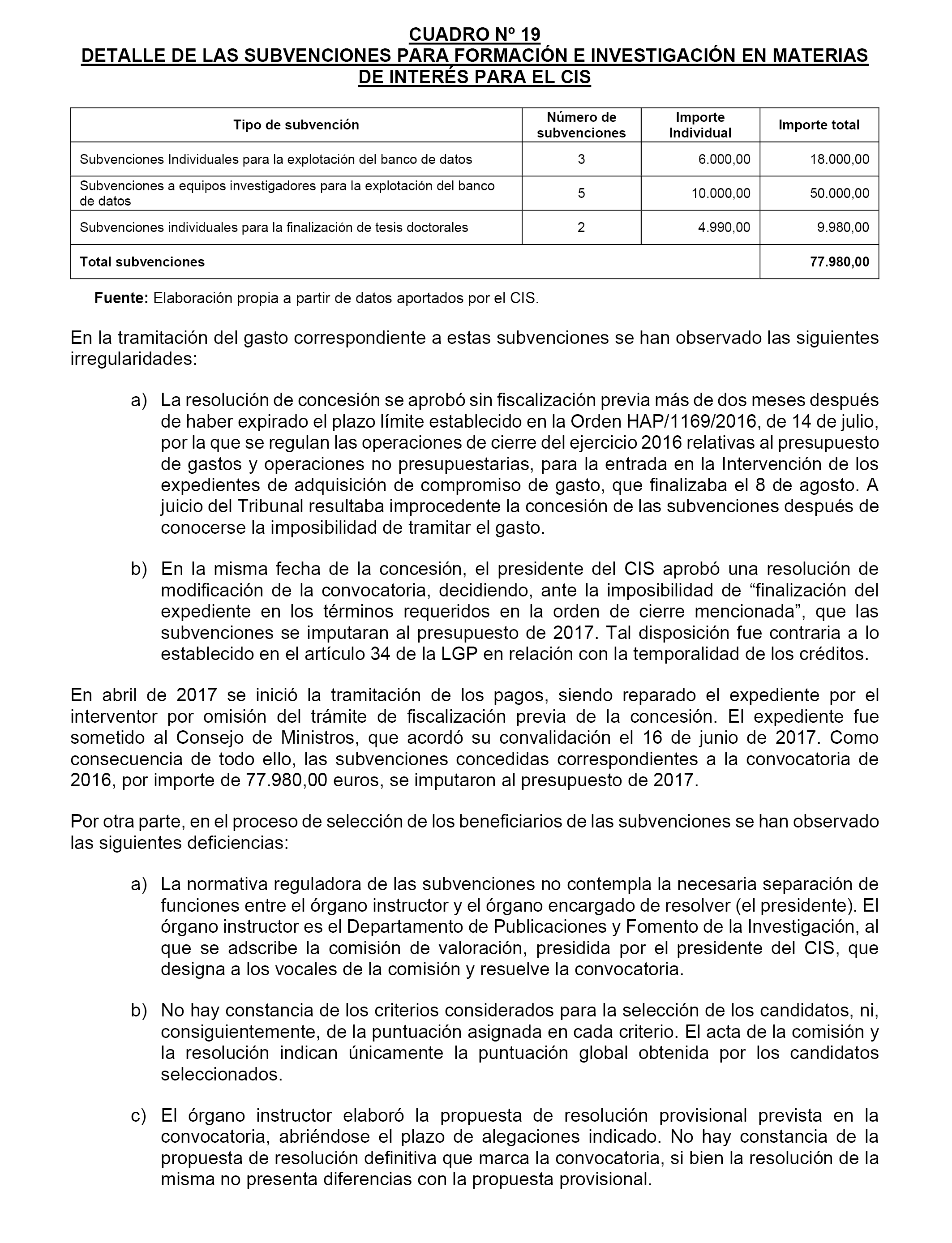 CUADRO Nº 19
DETALLE DE LAS SUBVENCIONES PARA FORMACIÓN E INVESTIGACIÓN EN MATERIAS DE INTERÉS PARA EL CIS

| Tipo de subvención | Número de subvenciones | Importe Individual | Importe total |
|---|---|---|---|
| Subvenciones Individuales para la explotación del banco de datos | 3 | 6.000,00 | 18.000,00 |
| Subvenciones a equipos investigadores para la explotación del banco de datos | 5 | 10.000,00 | 50.000,00 |
| Subvenciones individuales para la finalización de tesis doctorales | 2 | 4.990,00 | 9.980,00 |
| Total subvenciones | | | 77.980,00 |

Fuente: Elaboración propia a partir de datos aportados por el CIS.

En la tramitación del gasto correspondiente a estas subvenciones se han observado las siguientes irregularidades:

a) La resolución de concesión se aprobó sin fiscalización previa más de dos meses después de haber expirado el plazo límite establecido en la Orden HAP/1169/2016, de 14 de julio, por la que se regulan las operaciones de cierre del ejercicio 2016 relativas al presupuesto de gastos y operaciones no presupuestarias, para la entrada en la Intervención de los expedientes de adquisición de compromiso de gasto, que finalizaba el 8 de agosto. A juicio del Tribunal resultaba improcedente la concesión de las subvenciones después de conocerse la imposibilidad de tramitar el gasto.

b) En la misma fecha de la concesión, el presidente del CIS aprobó una resolución de modificación de la convocatoria, decidiendo, ante la imposibilidad de “finalización del expediente en los términos requeridos en la orden de cierre mencionada”, que las subvenciones se imputaran al presupuesto de 2017. Tal disposición fue contraria a lo establecido en el artículo 34 de la LGP en relación con la temporalidad de los créditos.

En abril de 2017 se inició la tramitación de los pagos, siendo reparado el expediente por el interventor por omisión del trámite de fiscalización previa de la concesión. El expediente fue sometido al Consejo de Ministros, que acordó su convalidación el 16 de junio de 2017. Como consecuencia de todo ello, las subvenciones concedidas correspondientes a la convocatoria de 2016, por importe de 77.980,00 euros, se imputaron al presupuesto de 2017.

Por otra parte, en el proceso de selección de los beneficiarios de las subvenciones se han observado las siguientes deficiencias:

a) La normativa reguladora de las subvenciones no contempla la necesaria separación de funciones entre el órgano instructor y el órgano encargado de resolver (el presidente). El órgano instructor es el Departamento de Publicaciones y Fomento de la Investigación, al que se adscribe la comisión de valoración, presidida por el presidente del CIS, que designa a los vocales de la comisión y resuelve la convocatoria.

b) No hay constancia de los criterios considerados para la selección de los candidatos, ni, consiguientemente, de la puntuación asignada en cada criterio. El acta de la comisión y la resolución indican únicamente la puntuación global obtenida por los candidatos seleccionados.

c) El órgano instructor elaboró la propuesta de resolución provisional prevista en la convocatoria, abriéndose el plazo de alegaciones indicado. No hay constancia de la propuesta de resolución definitiva que marca la convocatoria, si bien la resolución de la misma no presenta diferencias con la propuesta provisional.